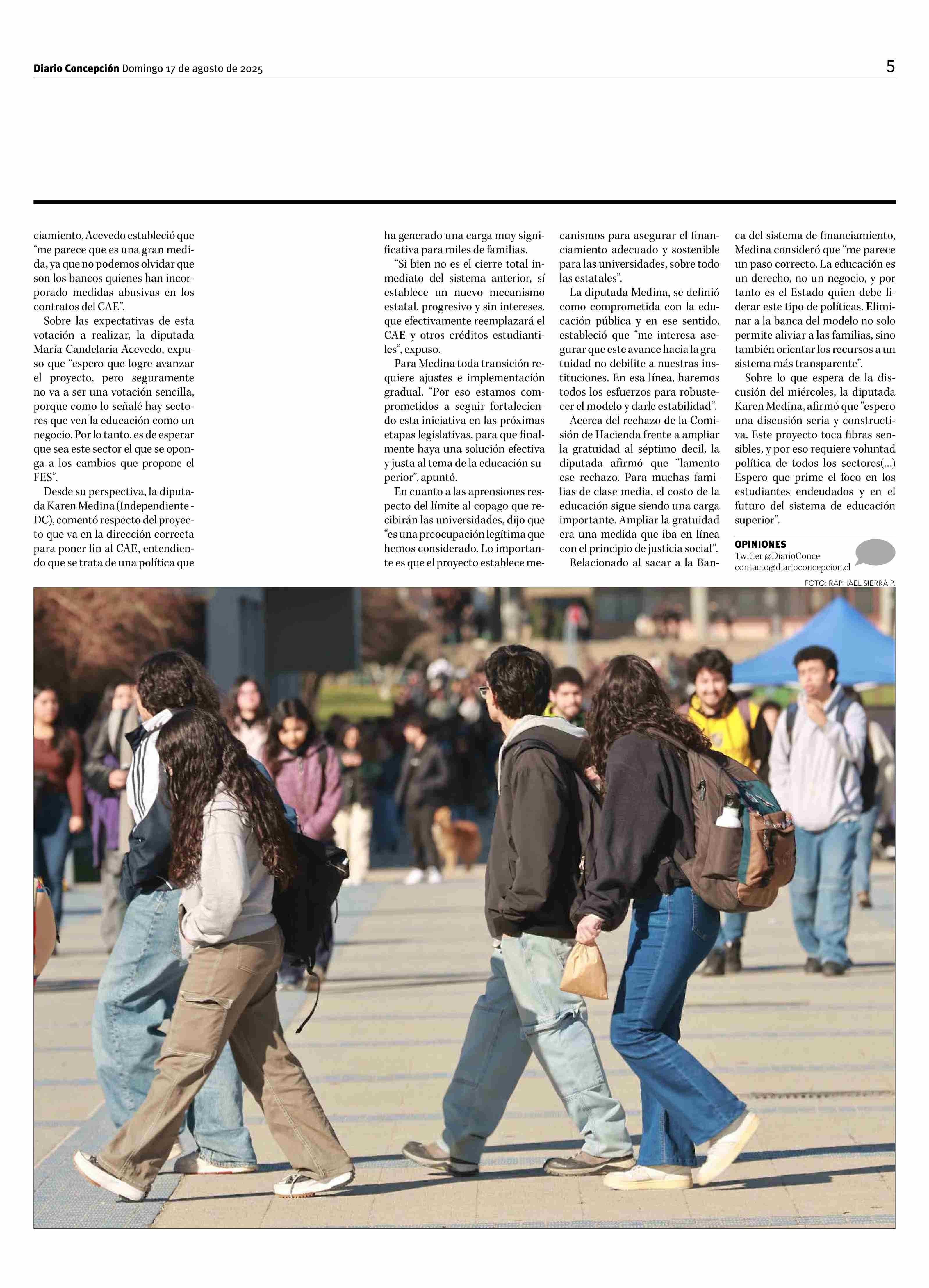 Diario Concepción Domingo 17 de agosto de 2025

5

ciamiento, Acevedo estableció que "me parece que es una gran medida, ya que no podemos olvidar que son los bancos quienes han incorporado medidas abusivas en los contratos del CAE".

Sobre las expectativas de esta votación a realizar, la diputada María Candelaria Acevedo, expuso que "espero que logre avanzar el proyecto, pero seguramente no va a ser una votación sencilla, porque como lo señalé hay sectores que ven la educación como un negocio. Por lo tanto, es de esperar que sea este sector el que se oponga a los cambios que propone el FES".

Desde su perspectiva, la diputada Karen Medina (Independiente - DC), comentó respecto del proyecto que va en la dirección correcta para poner fin al CAE, entendiendo que se trata de una política que ha generado una carga muy significativa para miles de familias.

"Si bien no es el cierre total inmediato del sistema anterior, sí establece un nuevo mecanismo estatal, progresivo y sin intereses, que efectivamente reemplazará el CAE y otros créditos estudiantiles", expuso.

Para Medina toda transición requiere ajustes e implementación gradual. "Por eso estamos comprometidos a seguir fortaleciendo esta iniciativa en las próximas etapas legislativas, para que finalmente haya una solución efectiva y justa al tema de la educación superior", apuntó.

En cuanto a las aprensiones respecto del límite al copago que recibirán las universidades, dijo que "es una preocupación legítima que hemos considerado. Lo importante es que el proyecto establece mecanismos para asegurar el financiamiento adecuado y sostenible para las universidades, sobre todo las estatales".

La diputada Medina, se definió como comprometida con la educación pública y en ese sentido, estableció que "me interesa asegurar que este avance hacia la gratuidad no debilite a nuestras instituciones. En esa línea, haremos todos los esfuerzos para robustecer el modelo y darle estabilidad".

Acerca del rechazo de la Comisión de Hacienda frente a ampliar la gratuidad al séptimo decil, la diputada afirmó que "lamento ese rechazo. Para muchas familias de clase media, el costo de la educación sigue siendo una carga importante. Ampliar la gratuidad era una medida que iba en línea con el principio de justicia social".

Relacionado al sacar a la Banca del sistema de financiamiento, Medina consideró que "me parece un paso correcto. La educación es un derecho, no un negocio, y por tanto es el Estado quien debe liderar este tipo de políticas. Eliminar a la banca del modelo no solo permite aliviar a las familias, sino también orientar los recursos a un sistema más transparente".

Sobre lo que espera de la discusión del miércoles, la diputada Karen Medina, afirmó que "espero una discusión seria y constructiva. Este proyecto toca fibras sensibles, y por eso requiere voluntad política de todos los sectores(...) Espero que prime el foco en los estudiantes endeudados y en el futuro del sistema de educación superior".

OPINIONES
Twitter @DiarioConce
contacto@diarioconcepcion.cl

FOTO: RAPHAEL SIERRA P.